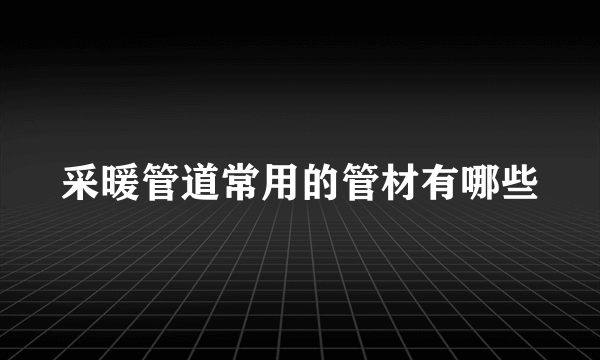 采暖管道常用的管材有哪些